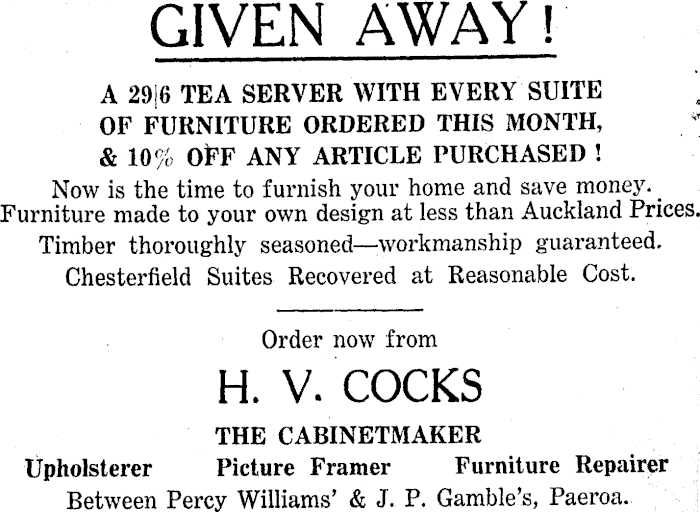 GIVEN AWAY!

A 29|6 TEA SERVER WITH EVERY SUITE OF FURNITURE ORDERED THIS MONTH, & 10% OFF ANY ARTICLE PURCHASED!

Now is the time to furnish your home and save money. Furniture made to your own design at less than Auckland Prices.

Timber thoroughly seasoned—workmanship guaranteed.

Chesterfield Suites Recovered at Reasonable Cost.

Order now from

H. V. COCKS

THE CABINETMAKER

Upholsterer Picture Framer Furniture Repairer

Between Percy Williams' & J. P. Gamble's, Paeroa.